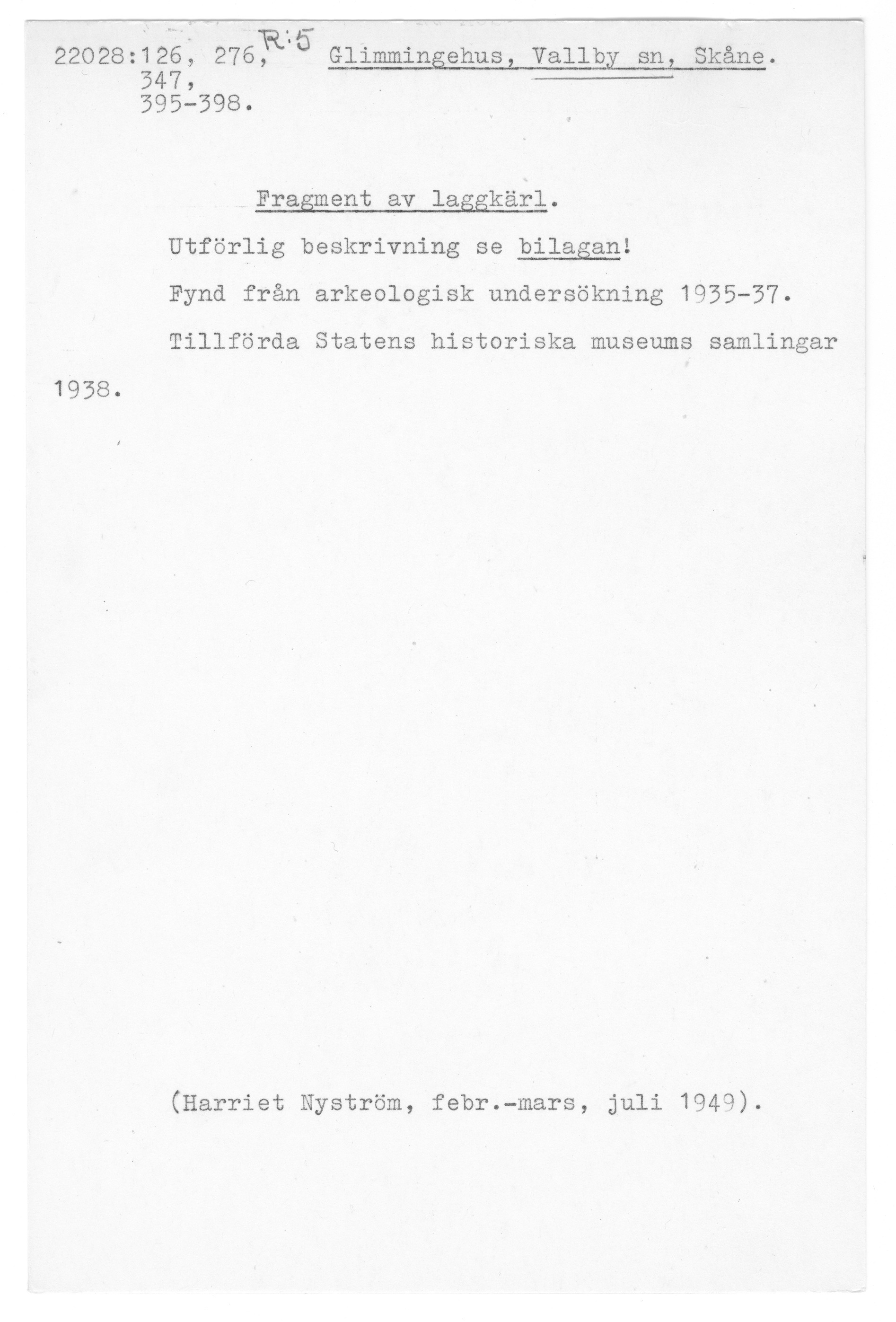 22028:126, 276, R:5 Glimmingehus, Vallby sn, Skåne.
347,
395-398.

Fragment av laggkärl.

Utförlig beskrivning se bilagan!

Fynd från arkeologisk undersökning 1935-37.

Tillförda Statens historiska museums samlingar 1938.

(Harriet Nyström, febr.-mars, juli 1949).